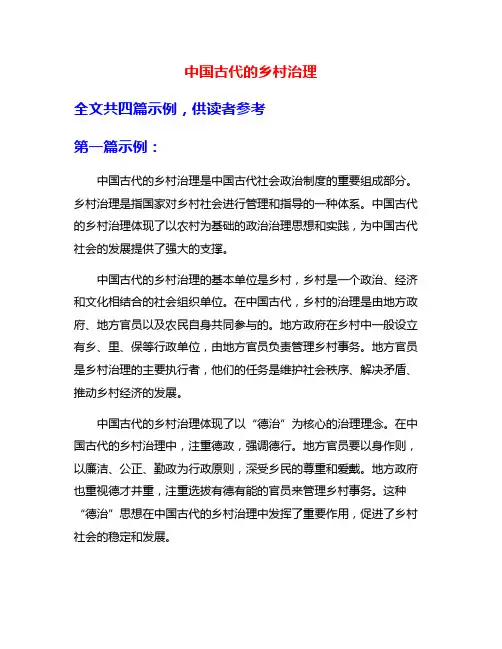 中国古代的乡村治理

全文共四篇示例，供读者参考

第一篇示例：

中国古代的乡村治理是中国古代社会政治制度的重要组成部分。乡村治理是指国家对乡村社会进行管理和指导的一种体系。中国古代的乡村治理体现了以农村为基础的政治治理思想和实践，为中国古代社会的发展提供了强大的支撑。

中国古代的乡村治理的基本单位是乡村，乡村是一个政治、经济和文化相结合的社会组织单位。在中国古代，乡村的治理是由地方政府、地方官员以及农民自身共同参与的。地方政府在乡村中一般设立有乡、里、保等行政单位，由地方官员负责管理乡村事务。地方官员是乡村治理的主要执行者，他们的任务是维护社会秩序、解决矛盾、推动乡村经济的发展。

中国古代的乡村治理体现了以“德治”为核心的治理理念。在中国古代的乡村治理中，注重德政，强调德行。地方官员要以身作则，以廉洁、公正、勤政为行政原则，深受乡民的尊重和爱戴。地方政府也重视德才并重，注重选拔有德有能的官员来管理乡村事务。这种“德治”思想在中国古代的乡村治理中发挥了重要作用，促进了乡村社会的稳定和发展。